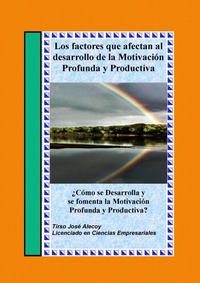 Los factores que afectan al desarrollo de la Motivación Profunda y Productiva

¿Cómo se Desarrolla y se fomenta la Motivación Profunda y Productiva?

Tirso José Alecoy
Licenciado en Ciencias Empresariales